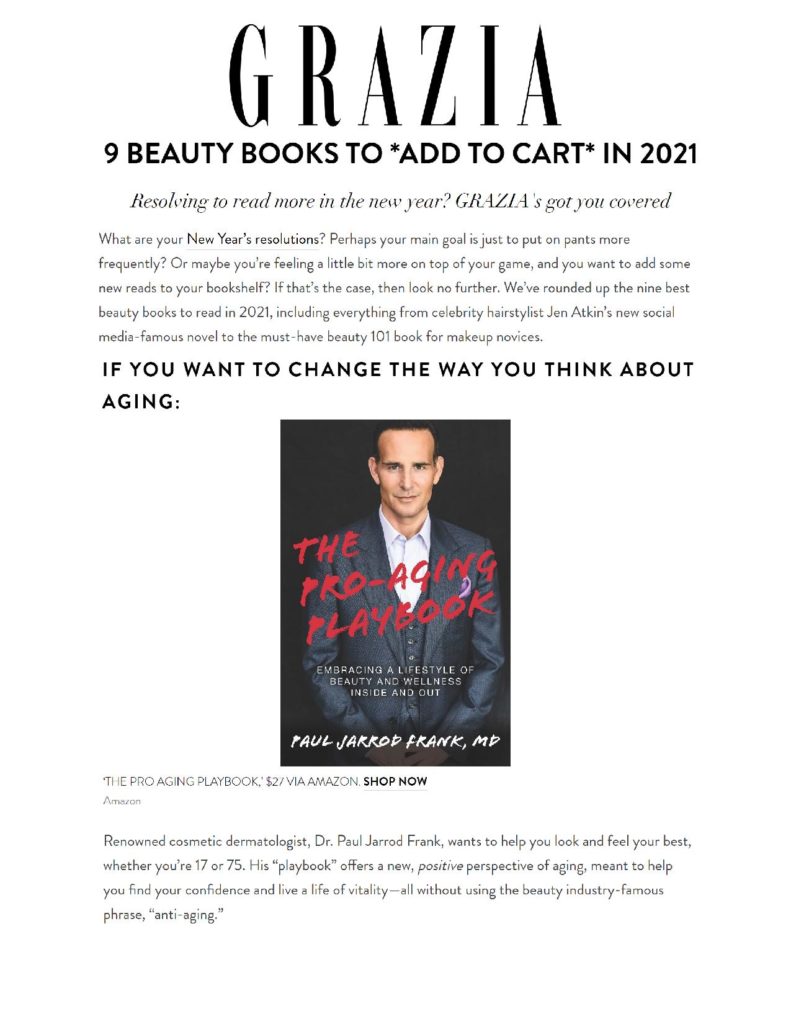 GRAZIA

9 BEAUTY BOOKS TO *ADD TO CART* IN 2021

Resolving to read more in the new year? GRAZIA's got you covered

What are your New Year's resolutions? Perhaps your main goal is just to put on pants more frequently? Or maybe you're feeling a little bit more on top of your game, and you want to add some new reads to your bookshelf? If that's the case, then look no further. We've rounded up the nine best beauty books to read in 2021, including everything from celebrity hairstylist Jen Atkin's new social media-famous novel to the must-have beauty 101 book for makeup novices.

IF YOU WANT TO CHANGE THE WAY YOU THINK ABOUT AGING:

THE PRO-AGING PLAYBOOK

EMBRACING A LIFESTYLE OF BEAUTY AND WELLNESS INSIDE AND OUT

PAUL JARROD FRANK, MD

'THE PRO AGING PLAYBOOK,' $27 VIA AMAZON. SHOP NOW

Amazon

Renowned cosmetic dermatologist, Dr. Paul Jarrod Frank, wants to help you look and feel your best, whether you're 17 or 75. His "playbook" offers a new, positive perspective of aging, meant to help you find your confidence and live a life of vitality—all without using the beauty industry-famous phrase, "anti-aging."